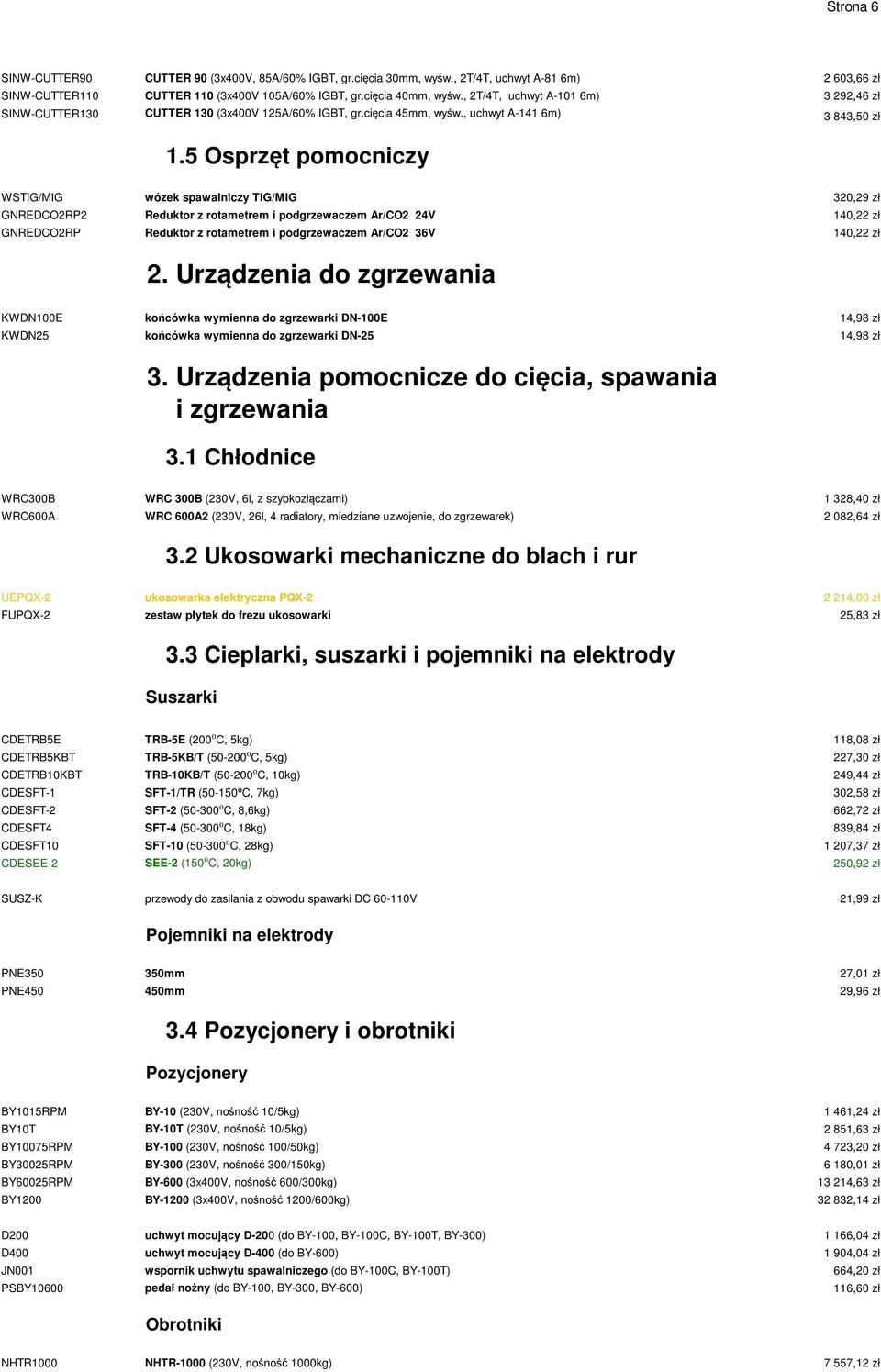 Strona 6

| | | |
|---|---|---|
| SINW-CUTTER90 | CUTTER 90 (3x400V, 85A/60% IGBT, gr.cięcia 30mm, wyśw., 2T/4T, uchwyt A-81 6m) | 2 603,66 zł |
| SINW-CUTTER110 | CUTTER 110 (3x400V 105A/60% IGBT, gr.cięcia 40mm, wyśw., 2T/4T, uchwyt A-101 6m) | 3 292,46 zł |
| SINW-CUTTER130 | CUTTER 130 (3x400V 125A/60% IGBT, gr.cięcia 45mm, wyśw., uchwyt A-141 6m) | 3 843,50 zł |

1.5 Osprzęt pomocniczy

| | | |
|---|---|---|
| WSTIG/MIG | wózek spawalniczy TIG/MIG | 320,29 zł |
| GNREDCO2RP2 | Reduktor z rotametrem i podgrzewaczem Ar/CO2 24V | 140,22 zł |
| GNREDCO2RP | Reduktor z rotametrem i podgrzewaczem Ar/CO2 36V | 140,22 zł |

2. Urządzenia do zgrzewania

| | | |
|---|---|---|
| KWDN100E | końcówka wymienna do zgrzewarki DN-100E | 14,98 zł |
| KWDN25 | końcówka wymienna do zgrzewarki DN-25 | 14,98 zł |

3. Urządzenia pomocnicze do cięcia, spawania i zgrzewania

3.1 Chłodnice

| | | |
|---|---|---|
| WRC300B | WRC 300B (230V, 6l, z szybkozłączami) | 1 328,40 zł |
| WRC600A | WRC 600A2 (230V, 26l, 4 radiatory, miedziane uzwojenie, do zgrzewarek) | 2 082,64 zł |

3.2 Ukosowarki mechaniczne do blach i rur

| | | |
|---|---|---|
| UEPQX-2 | ukosowarka elektryczna PQX-2 | 2 214,00 zł |
| FUPQX-2 | zestaw płytek do frezu ukosowarki | 25,83 zł |

3.3 Cieplarki, suszarki i pojemniki na elektrody

Suszarki

| | | |
|---|---|---|
| CDETRB5E | TRB-5E (200$^o$C, 5kg) | 118,08 zł |
| CDETRB5KBT | TRB-5KB/T (50-200$^o$C, 5kg) | 227,30 zł |
| CDETRB10KBT | TRB-10KB/T (50-200$^o$C, 10kg) | 249,44 zł |
| CDESFT-1 | SFT-1/TR (50-150ºC, 7kg) | 302,58 zł |
| CDESFT-2 | SFT-2 (50-300$^o$C, 8,6kg) | 662,72 zł |
| CDESFT4 | SFT-4 (50-300$^o$C, 18kg) | 839,84 zł |
| CDESFT10 | SFT-10 (50-300$^o$C, 28kg) | 1 207,37 zł |
| CDESEE-2 | SEE-2 (150$^o$C, 20kg) | 250,92 zł |
| SUSZ-K | przewody do zasilania z obwodu spawarki DC 60-110V | 21,99 zł |

Pojemniki na elektrody

| | | |
|---|---|---|
| PNE350 | 350mm | 27,01 zł |
| PNE450 | 450mm | 29,96 zł |

3.4 Pozycjonery i obrotniki

Pozycjonery

| | | |
|---|---|---|
| BY1015RPM | BY-10 (230V, nośność 10/5kg) | 1 461,24 zł |
| BY10T | BY-10T (230V, nośność 10/5kg) | 2 851,63 zł |
| BY10075RPM | BY-100 (230V, nośność 100/50kg) | 4 723,20 zł |
| BY30025RPM | BY-300 (230V, nośność 300/150kg) | 6 180,01 zł |
| BY60025RPM | BY-600 (3x400V, nośność 600/300kg) | 13 214,63 zł |
| BY1200 | BY-1200 (3x400V, nośność 1200/600kg) | 32 832,14 zł |
| D200 | uchwyt mocujący D-200 (do BY-100, BY-100C, BY-100T, BY-300) | 1 166,04 zł |
| D400 | uchwyt mocujący D-400 (do BY-600) | 1 904,04 zł |
| JN001 | wspornik uchwytu spawalniczego (do BY-100C, BY-100T) | 664,20 zł |
| PSBY10600 | pedał nożny (do BY-100, BY-300, BY-600) | 116,60 zł |

Obrotniki

| | | |
|---|---|---|
| NHTR1000 | NHTR-1000 (230V, nośność 1000kg) | 7 557,12 zł |